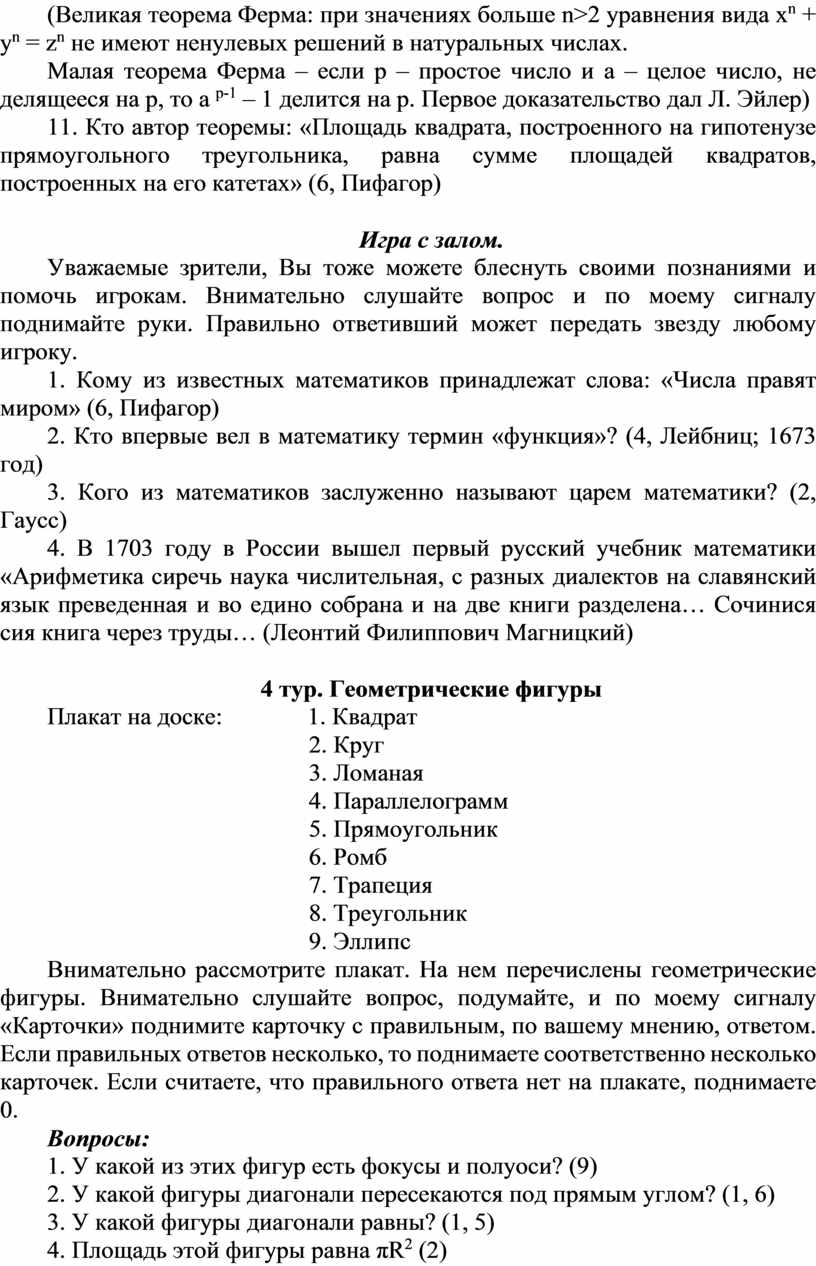 (Великая теорема Ферма: при значениях больше n>2 уравнения вида $x^n + y^n = z^n$ не имеют ненулевых решений в натуральных числах.

Малая теорема Ферма – если p – простое число и a – целое число, не делящееся на p, то $a^{p-1} – 1$ делится на p. Первое доказательство дал Л. Эйлер)

11. Кто автор теоремы: «Площадь квадрата, построенного на гипотенузе прямоугольного треугольника, равна сумме площадей квадратов, построенных на его катетах» (6, Пифагор)

Игра с залом.

Уважаемые зрители, Вы тоже можете блеснуть своими познаниями и помочь игрокам. Внимательно слушайте вопрос и по моему сигналу поднимайте руки. Правильно ответивший может передать звезду любому игроку.

1. Кому из известных математиков принадлежат слова: «Числа правят миром» (6, Пифагор)

2. Кто впервые вел в математику термин «функция»? (4, Лейбниц; 1673 год)

3. Кого из математиков заслуженно называют царем математики? (2, Гаусс)

4. В 1703 году в России вышел первый русский учебник математики «Арифметика сиречь наука числительная, с разных диалектов на славянский язык преведенная и во едино собрана и на две книги разделена… Сочинися сия книга через труды… (Леонтий Филиппович Магницкий)

4 тур. Геометрические фигуры

Плакат на доске: 1. Квадрат
2. Круг
3. Ломаная
4. Параллелограмм
5. Прямоугольник
6. Ромб
7. Трапеция
8. Треугольник
9. Эллипс

Внимательно рассмотрите плакат. На нем перечислены геометрические фигуры. Внимательно слушайте вопрос, подумайте, и по моему сигналу «Карточки» поднимите карточку с правильным, по вашему мнению, ответом. Если правильных ответов несколько, то поднимаете соответственно несколько карточек. Если считаете, что правильного ответа нет на плакате, поднимаете 0.

Вопросы:
1. У какой из этих фигур есть фокусы и полуоси? (9)
2. У какой фигуры диагонали пересекаются под прямым углом? (1, 6)
3. У какой фигуры диагонали равны? (1, 5)
4. Площадь этой фигуры равна $\pi R^2$ (2)